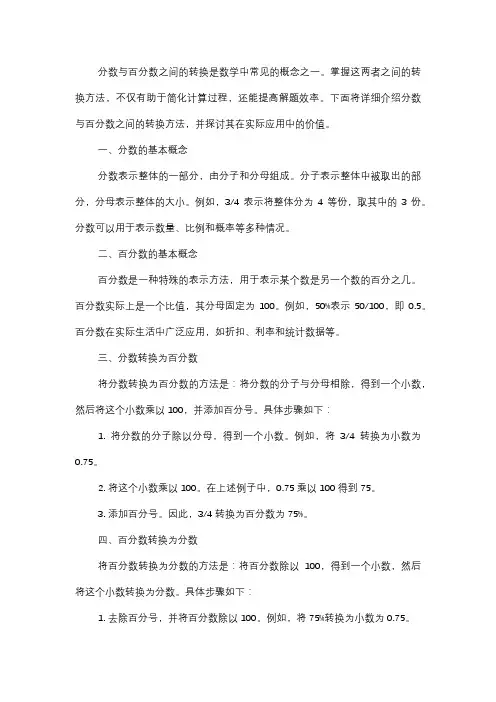 分数与百分数之间的转换是数学中常见的概念之一。掌握这两者之间的转换方法，不仅有助于简化计算过程，还能提高解题效率。下面将详细介绍分数与百分数之间的转换方法，并探讨其在实际应用中的价值。

一、分数的基本概念

分数表示整体的一部分，由分子和分母组成。分子表示整体中被取出的部分，分母表示整体的大小。例如，3/4 表示将整体分为 4 等份，取其中的 3 份。分数可以用于表示数量、比例和概率等多种情况。

二、百分数的基本概念

百分数是一种特殊的表示方法，用于表示某个数是另一个数的百分之几。百分数实际上是一个比值，其分母固定为 100。例如，50%表示 50/100，即 0.5。百分数在实际生活中广泛应用，如折扣、利率和统计数据等。

三、分数转换为百分数

将分数转换为百分数的方法是：将分数的分子与分母相除，得到一个小数，然后将这个小数乘以 100，并添加百分号。具体步骤如下：

1. 将分数的分子除以分母，得到一个小数。例如，将 3/4 转换为小数为 0.75。

2. 将这个小数乘以 100。在上述例子中，0.75 乘以 100 得到 75。

3. 添加百分号。因此，3/4 转换为百分数为 75%。

四、百分数转换为分数

将百分数转换为分数的方法是：将百分数除以 100，得到一个小数，然后将这个小数转换为分数。具体步骤如下：

1. 去除百分号，并将百分数除以 100。例如，将 75%转换为小数为 0.75。